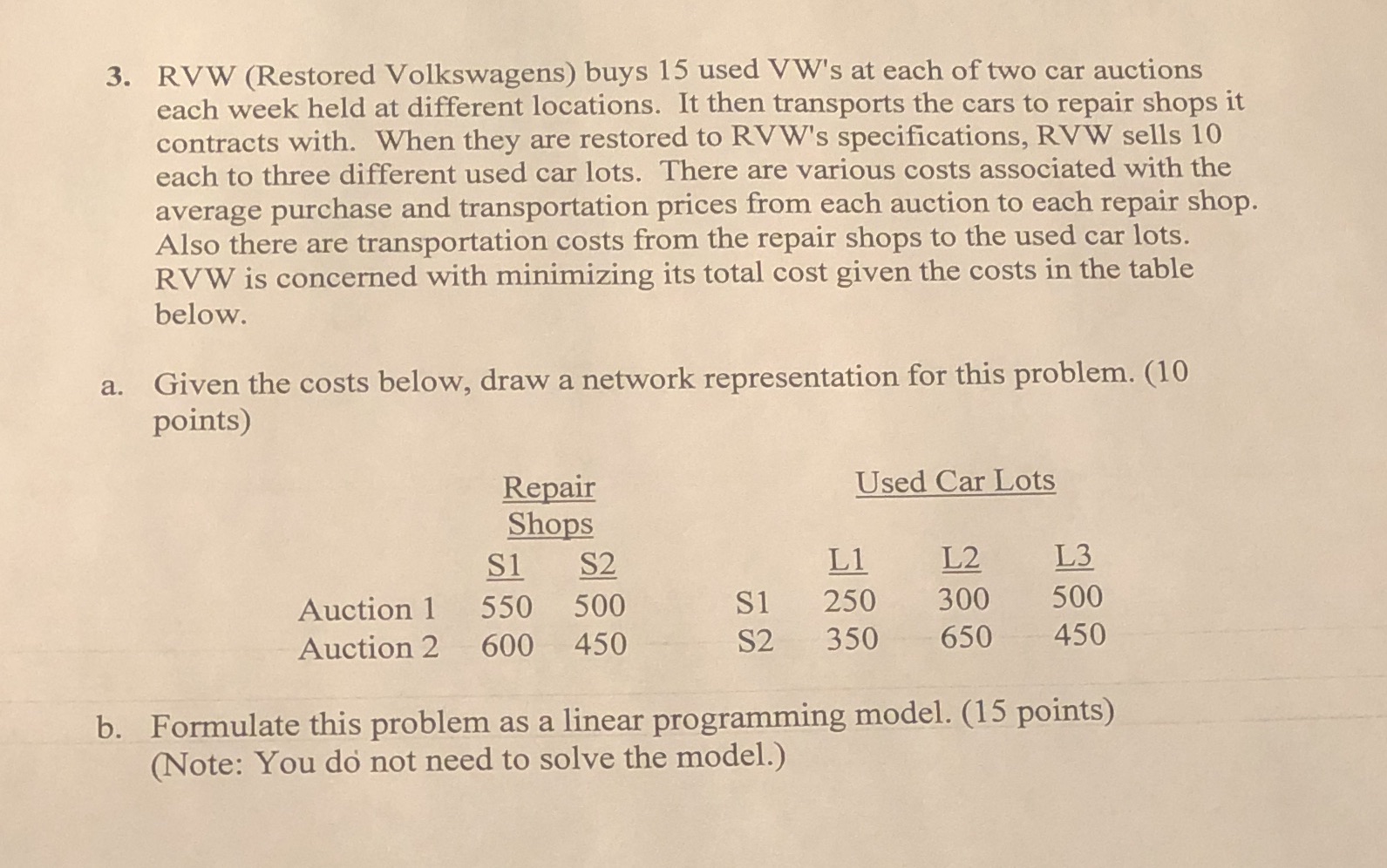 3. RVW (Restored Volkswagens) buys 15 used VW's at each of two car auctions each week held at different locations. It then transports the cars to repair shops it contracts with. When they are restored to RVW's specifications, RVW sells 10 each to three different used car lots. There are various costs associated with the average purchase and transportation prices from each auction to each repair shop. Also there are transportation costs from the repair shops to the used car lots. RVW is concerned with minimizing its total cost given the costs in the table below.

a. Given the costs below, draw a network representation for this problem. (10 points)

Repair Shops

| | S1 | S2 |
|---|---|---|
| Auction 1 | 550 | 500 |
| Auction 2 | 600 | 450 |

Used Car Lots

| | L1 | L2 | L3 |
|---|---|---|---|
| S1 | 250 | 300 | 500 |
| S2 | 350 | 650 | 450 |

b. Formulate this problem as a linear programming model. (15 points) (Note: You do not need to solve the model.)